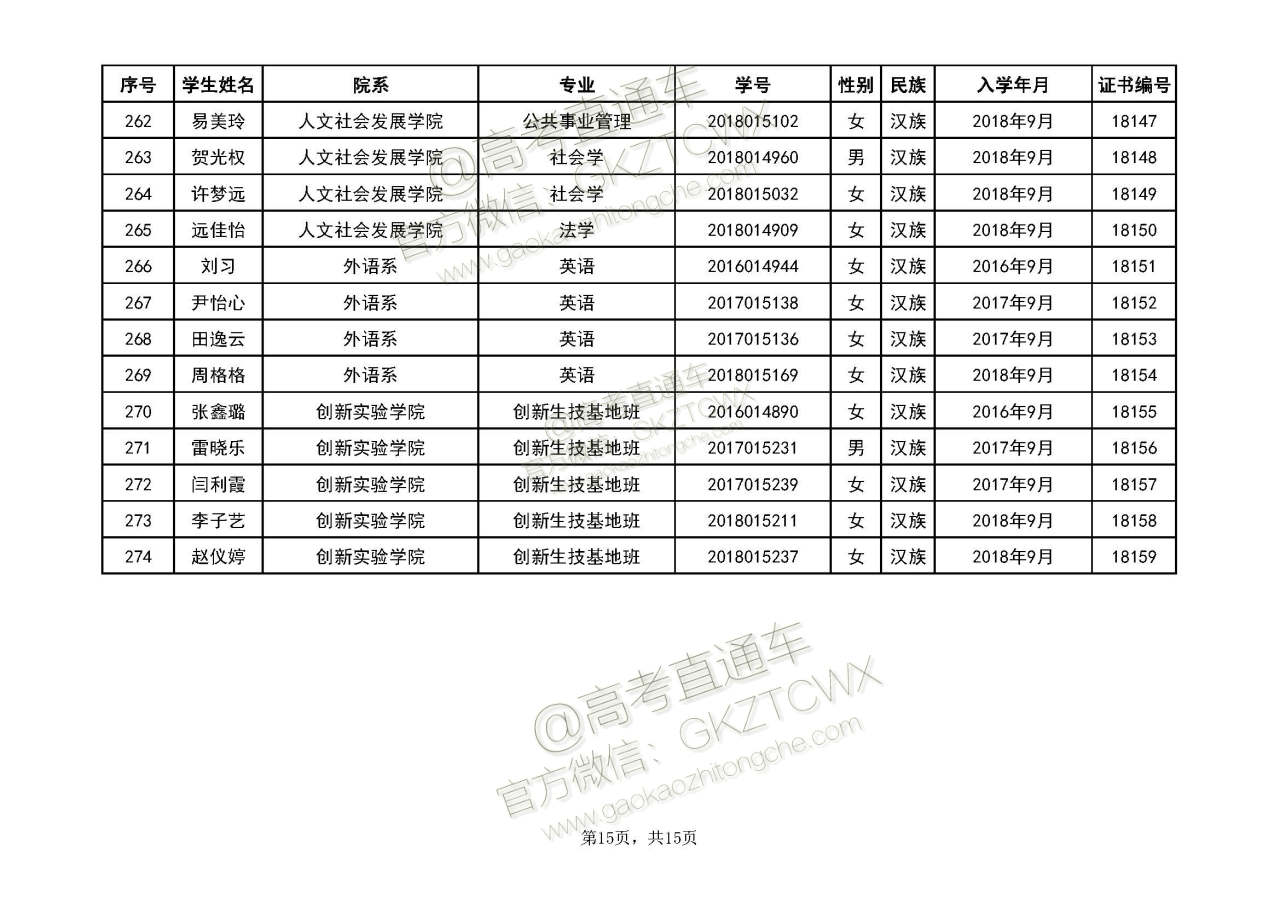 | 序号 | 学生姓名 | 院系 | 专业 | 学号 | 性别 | 民族 | 入学年月 | 证书编号 |
|---|---|---|---|---|---|---|---|---|
| 262 | 易美玲 | 人文社会发展学院 | 公共事业管理 | 2018015102 | 女 | 汉族 | 2018年9月 | 18147 |
| 263 | 贺光权 | 人文社会发展学院 | 社会学 | 2018014960 | 男 | 汉族 | 2018年9月 | 18148 |
| 264 | 许梦远 | 人文社会发展学院 | 社会学 | 2018015032 | 女 | 汉族 | 2018年9月 | 18149 |
| 265 | 远佳怡 | 人文社会发展学院 | 法学 | 2018014909 | 女 | 汉族 | 2018年9月 | 18150 |
| 266 | 刘习 | 外语系 | 英语 | 2016014944 | 女 | 汉族 | 2016年9月 | 18151 |
| 267 | 尹怡心 | 外语系 | 英语 | 2017015138 | 女 | 汉族 | 2017年9月 | 18152 |
| 268 | 田逸云 | 外语系 | 英语 | 2017015136 | 女 | 汉族 | 2017年9月 | 18153 |
| 269 | 周格格 | 外语系 | 英语 | 2018015169 | 女 | 汉族 | 2018年9月 | 18154 |
| 270 | 张鑫璐 | 创新实验学院 | 创新生技基地班 | 2016014890 | 女 | 汉族 | 2016年9月 | 18155 |
| 271 | 雷晓乐 | 创新实验学院 | 创新生技基地班 | 2017015231 | 男 | 汉族 | 2017年9月 | 18156 |
| 272 | 闫利霞 | 创新实验学院 | 创新生技基地班 | 2017015239 | 女 | 汉族 | 2017年9月 | 18157 |
| 273 | 李子艺 | 创新实验学院 | 创新生技基地班 | 2018015211 | 女 | 汉族 | 2018年9月 | 18158 |
| 274 | 赵仪婷 | 创新实验学院 | 创新生技基地班 | 2018015237 | 女 | 汉族 | 2018年9月 | 18159 |

第15页，共15页

@高考直通车
官方微信：GKZTCWX
www.gaokaozhitongche.com